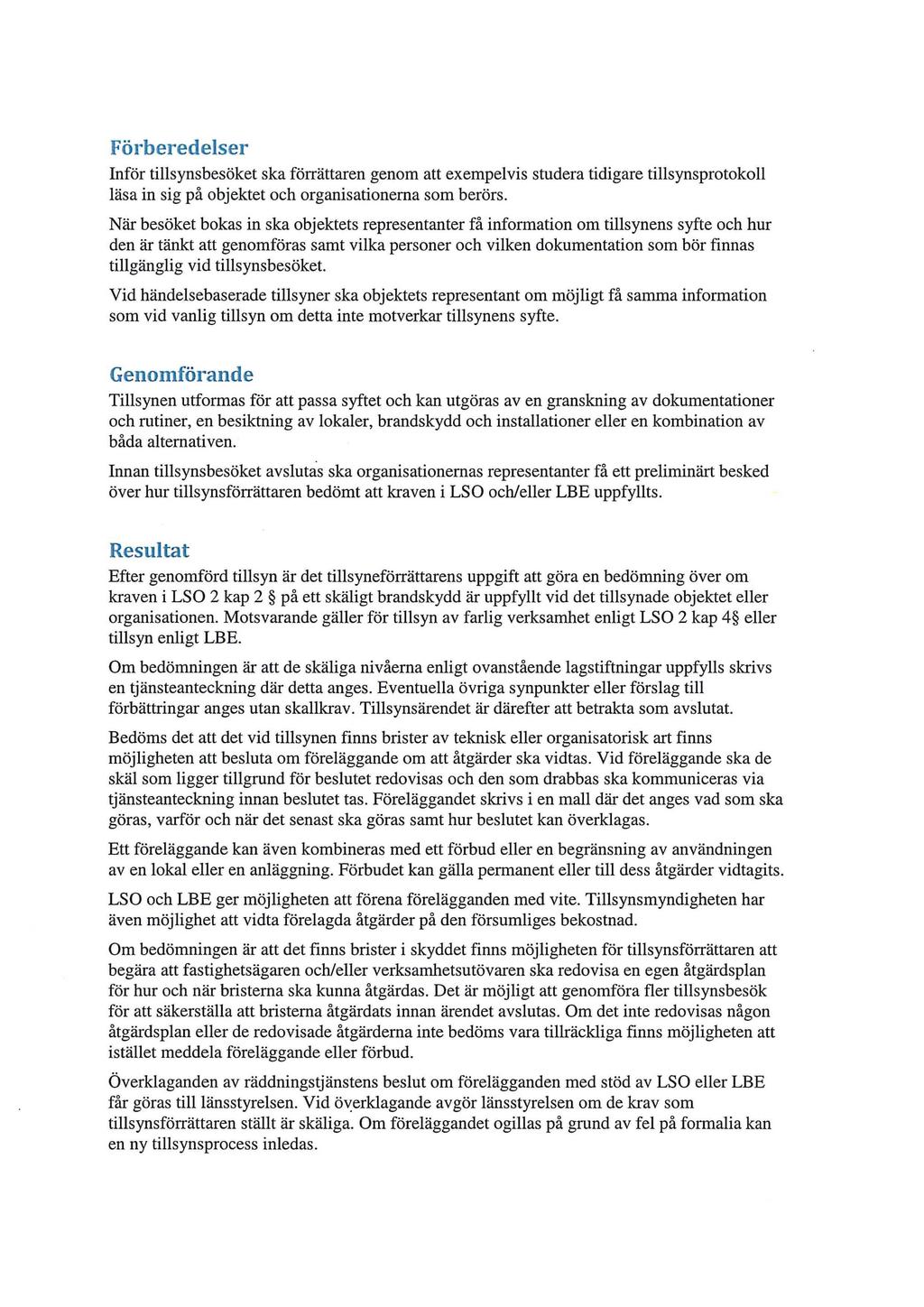 Förberedelser

Inför tillsynsbesöket ska förrättaren genom att exempelvis studera tidigare tillsynsprotokoll läsa in sig på objektet och organisationerna som berörs.

När besöket bokas in ska objektets representanter få information om tillsynens syfte och hur den är tänkt att genomföras samt vilka personer och vilken dokumentation som bör finnas tillgänglig vid tillsynsbesöket.

Vid händelsebaserade tillsyner ska objektets representant om möjligt få samma information som vid vanlig tillsyn om detta inte motverkar tillsynens syfte.

Genomförande

Tillsynen utformas för att passa syftet och kan utgöras av en granskning av dokumentationer och rutiner, en besiktning av lokaler, brandskydd och installationer eller en kombination av båda alternativen.

Innan tillsynsbesöket avslutas ska organisationernas representanter få ett preliminärt besked över hur tillsynsförrättaren bedömt att kraven i LSO och/eller LBE uppfyllts.

Resultat

Efter genomförd tillsyn är det tillsyneförrättarens uppgift att göra en bedömning över om kraven i LSO 2 kap 2 § på ett skäligt brandskydd är uppfyllt vid det tillsynade objektet eller organisationen. Motsvarande gäller för tillsyn av farlig verksamhet enligt LSO 2 kap 4§ eller tillsyn enligt LBE.

Om bedömningen är att de skäliga nivåerna enligt ovanstående lagstiftningar uppfylls skrivs en tjänsteanteckning där detta anges. Eventuella övriga synpunkter eller förslag till förbättringar anges utan skallkrav. Tillsynsärendet är därefter att betrakta som avslutat.

Bedöms det att det vid tillsynen finns brister av teknisk eller organisatorisk art finns möjligheten att besluta om föreläggande om att åtgärder ska vidtas. Vid föreläggande ska de skäl som ligger tillgrund för beslutet redovisas och den som drabbas ska kommuniceras via tjänsteanteckning innan beslutet tas. Föreläggandet skrivs i en mall där det anges vad som ska göras, varför och när det senast ska göras samt hur beslutet kan överklagas.

Ett föreläggande kan även kombineras med ett förbud eller en begränsning av användningen av en lokal eller en anläggning. Förbudet kan gälla permanent eller till dess åtgärder vidtagits.

LSO och LBE ger möjligheten att förena förelägganden med vite. Tillsynsmyndigheten har även möjlighet att vidta förelagda åtgärder på den försumliges bekostnad.

Om bedömningen är att det finns brister i skyddet finns möjligheten för tillsynsförrättaren att begära att fastighetsägaren och/eller verksamhetsutövaren ska redovisa en egen åtgärdsplan för hur och när bristerna ska kunna åtgärdas. Det är möjligt att genomföra fler tillsynsbesök för att säkerställa att bristerna åtgärdats innan ärendet avslutas. Om det inte redovisas någon åtgärdsplan eller de redovisade åtgärderna inte bedöms vara tillräckliga finns möjligheten att istället meddela föreläggande eller förbud.

Överklaganden av räddningstjänstens beslut om förelägganden med stöd av LSO eller LBE får göras till länsstyrelsen. Vid överklagande avgör länsstyrelsen om de krav som tillsynsförrättaren ställt är skäliga. Om föreläggandet ogillas på grund av fel på formalia kan en ny tillsynsprocess inledas.